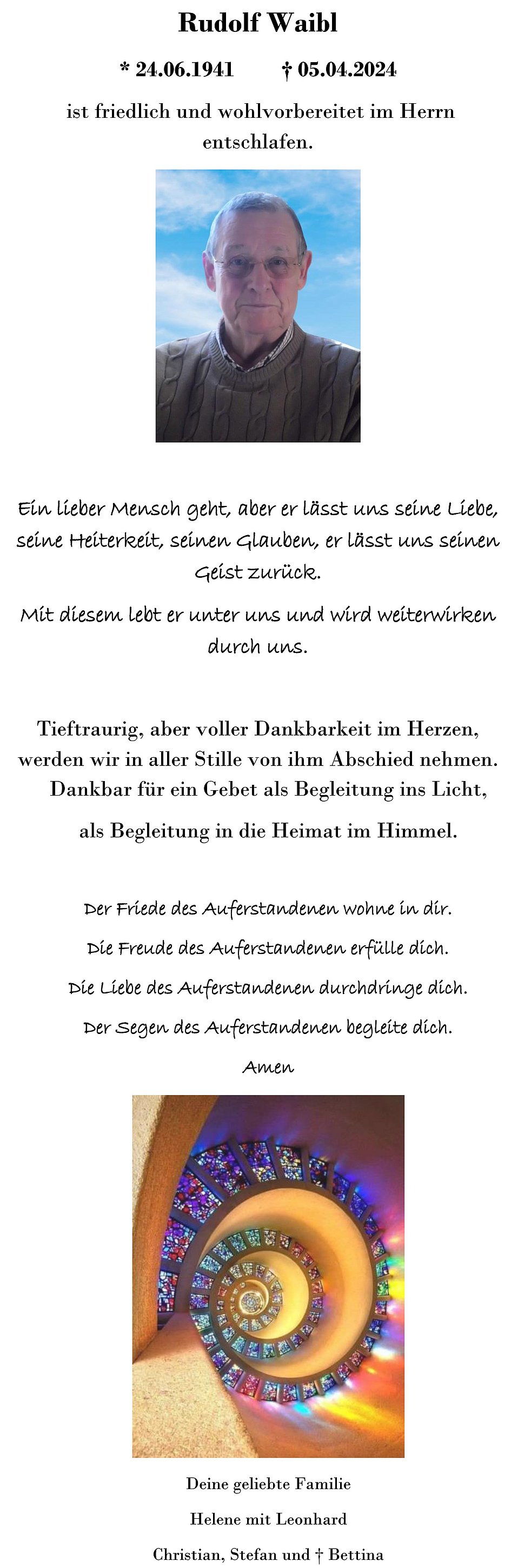 Rudolf Waibl

* 24.06.1941 † 05.04.2024

ist friedlich und wohlvorbereitet im Herrn entschlafen.

Ein lieber Mensch geht, aber er lässt uns seine Liebe, seine Heiterkeit, seinen Glauben, er lässt uns seinen Geist zurück.

Mit diesem lebt er unter uns und wird weiterwirken durch uns.

Tieftraurig, aber voller Dankbarkeit im Herzen, werden wir in aller Stille von ihm Abschied nehmen. Dankbar für ein Gebet als Begleitung ins Licht,

als Begleitung in die Heimat im Himmel.

Der Friede des Auferstandenen wohne in dir.

Die Freude des Auferstandenen erfülle dich.

Die Liebe des Auferstandenen durchdringe dich.

Der Segen des Auferstandenen begleite dich.

Amen

Deine geliebte Familie

Helene mit Leonhard

Christian, Stefan und † Bettina